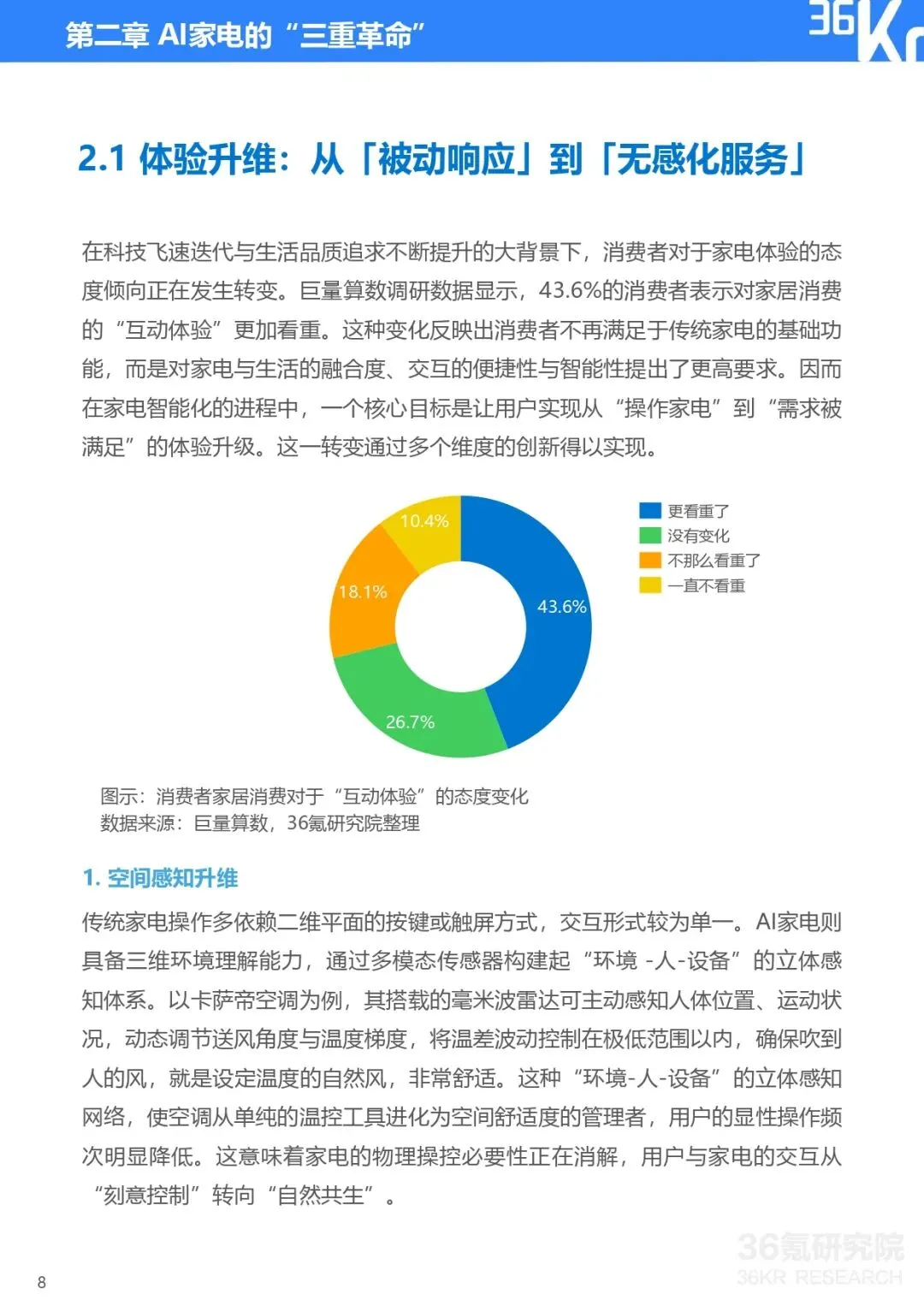 第二章 AI家电的“三重革命”

36Kr

2.1 体验升维：从「被动响应」到「无感化服务」

在科技飞速迭代与生活品质追求不断提升的大背景下，消费者对于家电体验的态度倾向正在发生转变。巨量算数调研数据显示，43.6%的消费者表示对家居消费的“互动体验”更加看重。这种变化反映出消费者不再满足于传统家电的基础功能，而是对家电与生活的融合度、交互的便捷性与智能性提出了更高要求。因而在家电智能化的进程中，一个核心目标是让用户实现从“操作家电”到“需求被满足”的体验升级。这一转变通过多个维度的创新得以实现。

10.4%
18.1%
43.6%
26.7%

更看重了
没有变化
不那么看重了
一直不看重

图示：消费者家居消费对于“互动体验”的态度变化
数据来源：巨量算数，36氪研究院整理

1. 空间感知升维

传统家电操作多依赖二维平面的按键或触屏方式，交互形式较为单一。AI家电则具备三维环境理解能力，通过多模态传感器构建起“环境 -人-设备”的立体感知体系。以卡萨帝空调为例，其搭载的毫米波雷达可主动感知人体位置、运动状况，动态调节送风角度与温度梯度，将温差波动控制在极低范围以内，确保吹到人的风，就是设定温度的自然风，非常舒适。这种“环境-人-设备”的立体感知网络，使空调从单纯的温控工具进化为空间舒适度的管理者，用户的显性操作频次明显降低。这意味着家电的物理操控必要性正在消解，用户与家电的交互从“刻意控制”转向“自然共生”。

36氪研究院
36KR RESEARCH

8